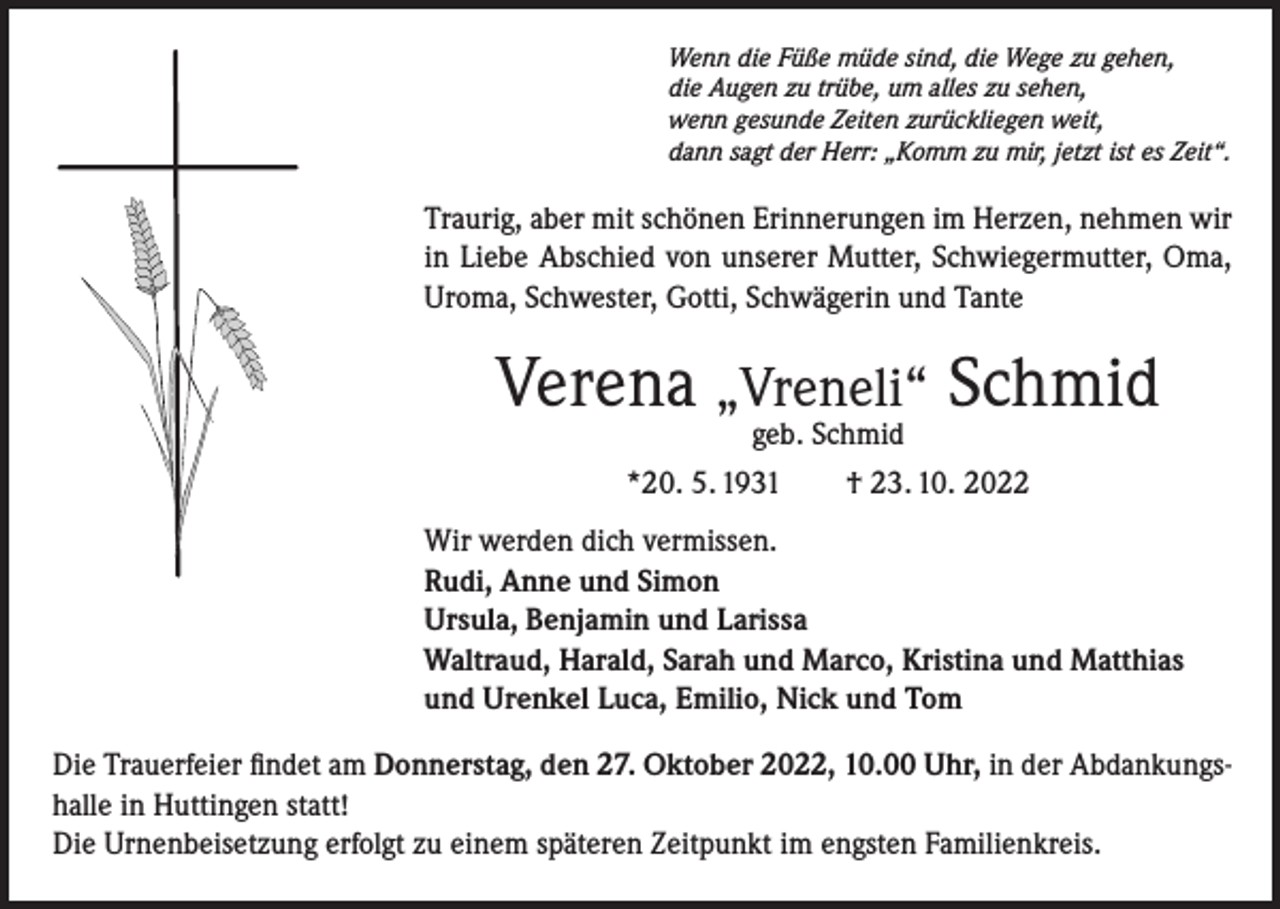 Wenn die Füße müde sind, die Wege zu gehen,
die Augen zu trübe, um alles zu sehen,
wenn gesunde Zeiten zurückliegen weit,
dann sagt der Herr: „Komm zu mir, jetzt ist es Zeit“.

Traurig, aber mit schönen Erinnerungen im Herzen, nehmen wir in Liebe Abschied von unserer Mutter, Schwiegermutter, Oma, Uroma, Schwester, Gotti, Schwägerin und Tante

Verena „Vreneli“ Schmid
geb. Schmid

*20. 5. 1931 † 23. 10. 2022

Wir werden dich vermissen.
Rudi, Anne und Simon
Ursula, Benjamin und Larissa
Waltraud, Harald, Sarah und Marco, Kristina und Matthias
und Urenkel Luca, Emilio, Nick und Tom

Die Trauerfeier findet am Donnerstag, den 27. Oktober 2022, 10.00 Uhr, in der Abdankungshalle in Huttingen statt!
Die Urnenbeisetzung erfolgt zu einem späteren Zeitpunkt im engsten Familienkreis.